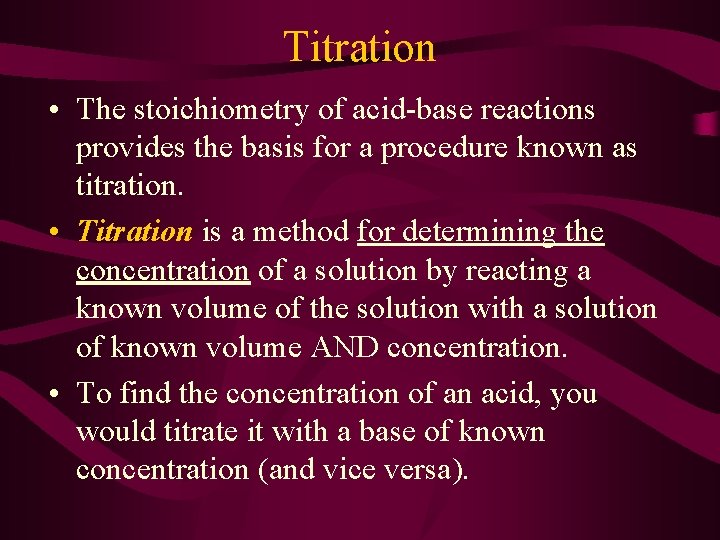 Titration

• The stoichiometry of acid-base reactions provides the basis for a procedure known as titration.

• Titration is a method for determining the concentration of a solution by reacting a known volume of the solution with a solution of known volume AND concentration.

• To find the concentration of an acid, you would titrate it with a base of known concentration (and vice versa).